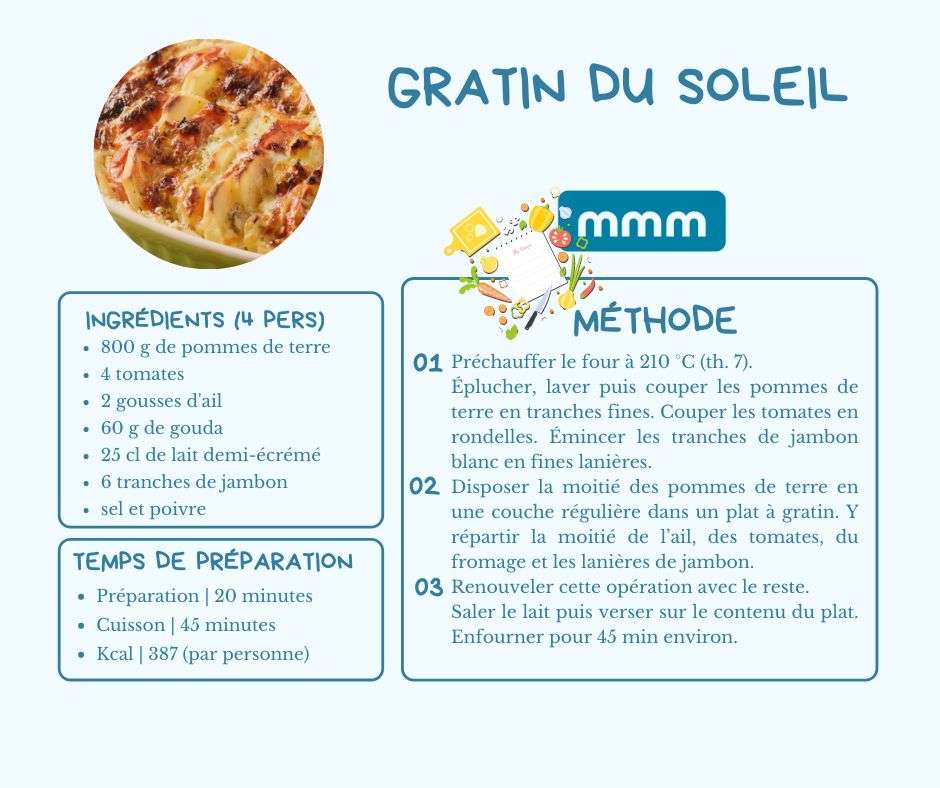 GRATIN DU SOLEIL

mmm

INGRÉDIENTS (4 PERS)
- 800 g de pommes de terre
- 4 tomates
- 2 gousses d'ail
- 60 g de gouda
- 25 cl de lait demi-écrémé
- 6 tranches de jambon
- sel et poivre

TEMPS DE PRÉPARATION
- Préparation | 20 minutes
- Cuisson | 45 minutes
- Kcal | 387 (par personne)

MÉTHODE

01 Préchauffer le four à 210 °C (th. 7).
Éplucher, laver puis couper les pommes de terre en tranches fines. Couper les tomates en rondelles. Émincer les tranches de jambon blanc en fines lanières.

02 Disposer la moitié des pommes de terre en une couche régulière dans un plat à gratin. Y répartir la moitié de l'ail, des tomates, du fromage et les lanières de jambon.

03 Renouveler cette opération avec le reste.
Saler le lait puis verser sur le contenu du plat.
Enfourner pour 45 min environ.